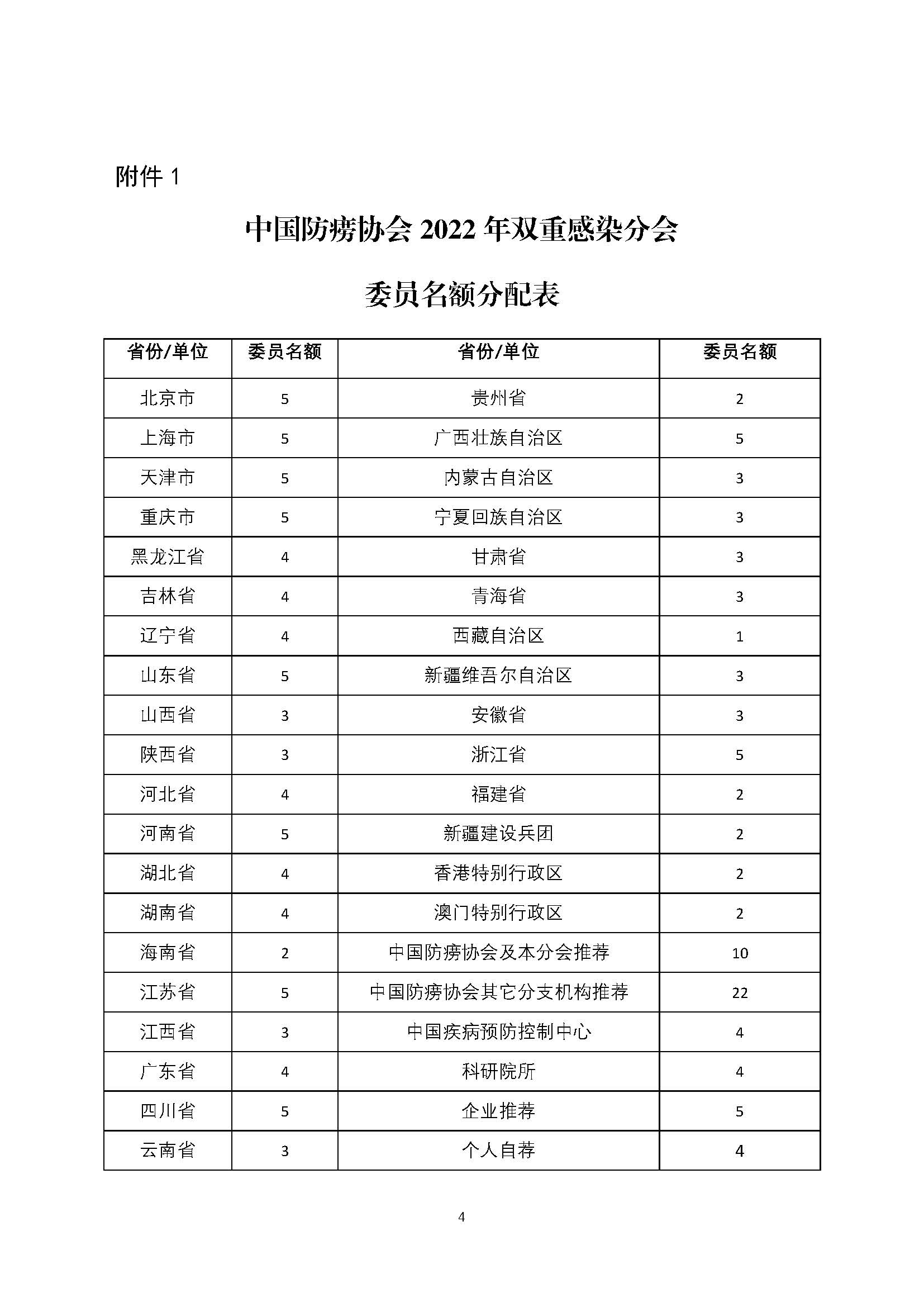 附件 1

中国防痨协会 2022 年双重感染分会

委员名额分配表

| 省份/单位 | 委员名额 | 省份/单位 | 委员名额 |
|---|---|---|---|
| 北京市 | 5 | 贵州省 | 2 |
| 上海市 | 5 | 广西壮族自治区 | 5 |
| 天津市 | 5 | 内蒙古自治区 | 3 |
| 重庆市 | 5 | 宁夏回族自治区 | 3 |
| 黑龙江省 | 4 | 甘肃省 | 3 |
| 吉林省 | 4 | 青海省 | 3 |
| 辽宁省 | 4 | 西藏自治区 | 1 |
| 山东省 | 5 | 新疆维吾尔自治区 | 3 |
| 山西省 | 3 | 安徽省 | 3 |
| 陕西省 | 3 | 浙江省 | 5 |
| 河北省 | 4 | 福建省 | 2 |
| 河南省 | 5 | 新疆建设兵团 | 2 |
| 湖北省 | 4 | 香港特别行政区 | 2 |
| 湖南省 | 4 | 澳门特别行政区 | 2 |
| 海南省 | 2 | 中国防痨协会及本分会推荐 | 10 |
| 江苏省 | 5 | 中国防痨协会其它分支机构推荐 | 22 |
| 江西省 | 3 | 中国疾病预防控制中心 | 4 |
| 广东省 | 4 | 科研院所 | 4 |
| 四川省 | 5 | 企业推荐 | 5 |
| 云南省 | 3 | 个人自荐 | 4 |

4